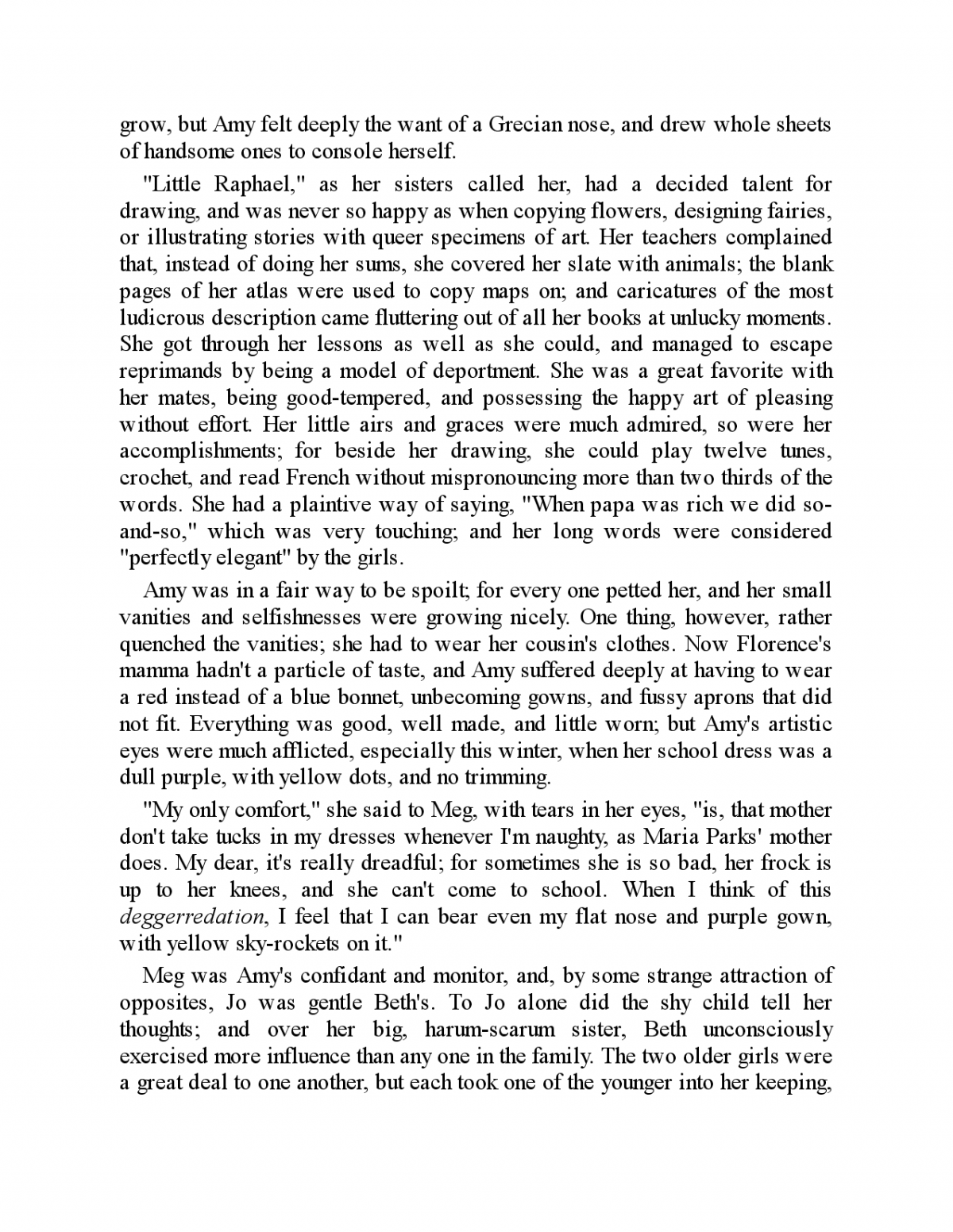 grow, but Amy felt deeply the want of a Grecian nose, and drew whole sheets of handsome ones to console herself.

"Little Raphael," as her sisters called her, had a decided talent for drawing, and was never so happy as when copying flowers, designing fairies, or illustrating stories with queer specimens of art. Her teachers complained that, instead of doing her sums, she covered her slate with animals; the blank pages of her atlas were used to copy maps on; and caricatures of the most ludicrous description came fluttering out of all her books at unlucky moments. She got through her lessons as well as she could, and managed to escape reprimands by being a model of deportment. She was a great favorite with her mates, being good-tempered, and possessing the happy art of pleasing without effort. Her little airs and graces were much admired, so were her accomplishments; for beside her drawing, she could play twelve tunes, crochet, and read French without mispronouncing more than two thirds of the words. She had a plaintive way of saying, "When papa was rich we did so-and-so," which was very touching; and her long words were considered "perfectly elegant" by the girls.

Amy was in a fair way to be spoilt; for every one petted her, and her small vanities and selfishnesses were growing nicely. One thing, however, rather quenched the vanities; she had to wear her cousin's clothes. Now Florence's mamma hadn't a particle of taste, and Amy suffered deeply at having to wear a red instead of a blue bonnet, unbecoming gowns, and fussy aprons that did not fit. Everything was good, well made, and little worn; but Amy's artistic eyes were much afflicted, especially this winter, when her school dress was a dull purple, with yellow dots, and no trimming.

"My only comfort," she said to Meg, with tears in her eyes, "is, that mother don't take tucks in my dresses whenever I'm naughty, as Maria Parks' mother does. My dear, it's really dreadful; for sometimes she is so bad, her frock is up to her knees, and she can't come to school. When I think of this deggerredation, I feel that I can bear even my flat nose and purple gown, with yellow sky-rockets on it."

Meg was Amy's confidant and monitor, and, by some strange attraction of opposites, Jo was gentle Beth's. To Jo alone did the shy child tell her thoughts; and over her big, harum-scarum sister, Beth unconsciously exercised more influence than any one in the family. The two older girls were a great deal to one another, but each took one of the younger into her keeping,